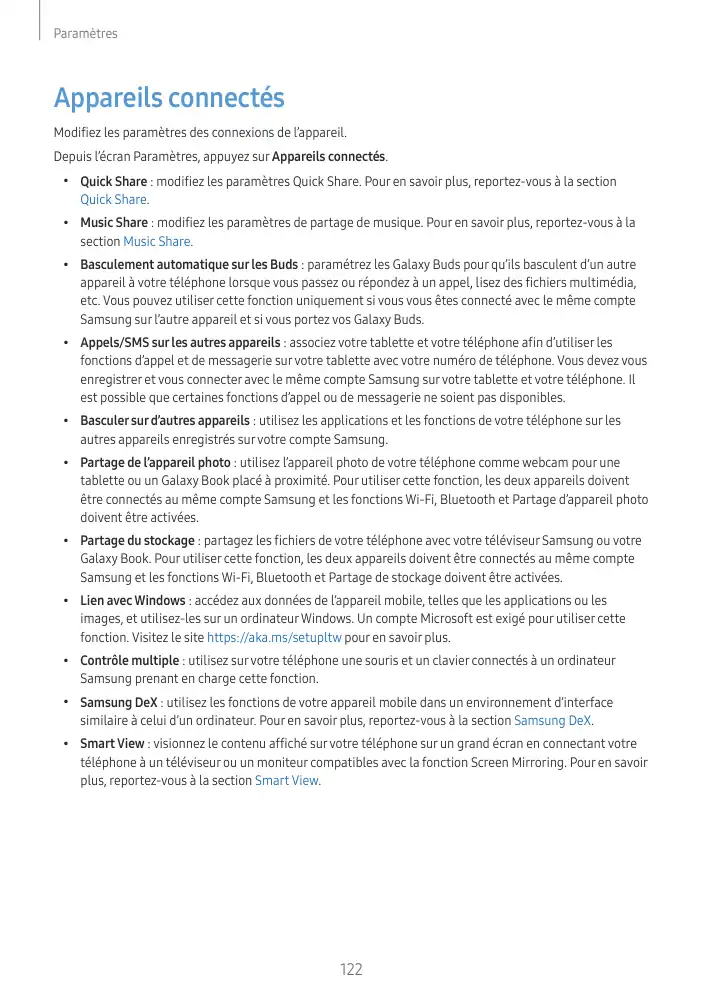 Paramètres

Appareils connectés

Modifiez les paramètres des connexions de l'appareil.

Depuis l'écran Paramètres, appuyez sur Appareils connectés.

• Quick Share : modifiez les paramètres Quick Share. Pour en savoir plus, reportez-vous à la section Quick Share.

• Music Share : modifiez les paramètres de partage de musique. Pour en savoir plus, reportez-vous à la section Music Share.

• Basculement automatique sur les Buds : paramétrez les Galaxy Buds pour qu'ils basculent d'un autre appareil à votre téléphone lorsque vous passez ou répondez à un appel, lisez des fichiers multimédia, etc. Vous pouvez utiliser cette fonction uniquement si vous vous êtes connecté avec le même compte Samsung sur l'autre appareil et si vous portez vos Galaxy Buds.

• Appels/SMS sur les autres appareils : associez votre tablette et votre téléphone afin d'utiliser les fonctions d'appel et de messagerie sur votre tablette avec votre numéro de téléphone. Vous devez vous enregistrer et vous connecter avec le même compte Samsung sur votre tablette et votre téléphone. Il est possible que certaines fonctions d'appel ou de messagerie ne soient pas disponibles.

• Basculer sur d'autres appareils : utilisez les applications et les fonctions de votre téléphone sur les autres appareils enregistrés sur votre compte Samsung.

• Partage de l'appareil photo : utilisez l'appareil photo de votre téléphone comme webcam pour une tablette ou un Galaxy Book placé à proximité. Pour utiliser cette fonction, les deux appareils doivent être connectés au même compte Samsung et les fonctions Wi-Fi, Bluetooth et Partage d'appareil photo doivent être activées.

• Partage du stockage : partagez les fichiers de votre téléphone avec votre téléviseur Samsung ou votre Galaxy Book. Pour utiliser cette fonction, les deux appareils doivent être connectés au même compte Samsung et les fonctions Wi-Fi, Bluetooth et Partage de stockage doivent être activées.

• Lien avec Windows : accédez aux données de l'appareil mobile, telles que les applications ou les images, et utilisez-les sur un ordinateur Windows. Un compte Microsoft est exigé pour utiliser cette fonction. Visitez le site https://aka.ms/setupltw pour en savoir plus.

• Contrôle multiple : utilisez sur votre téléphone une souris et un clavier connectés à un ordinateur Samsung prenant en charge cette fonction.

• Samsung DeX : utilisez les fonctions de votre appareil mobile dans un environnement d'interface similaire à celui d'un ordinateur. Pour en savoir plus, reportez-vous à la section Samsung DeX.

• Smart View : visionnez le contenu affiché sur votre téléphone sur un grand écran en connectant votre téléphone à un téléviseur ou un moniteur compatibles avec la fonction Screen Mirroring. Pour en savoir plus, reportez-vous à la section Smart View.

122